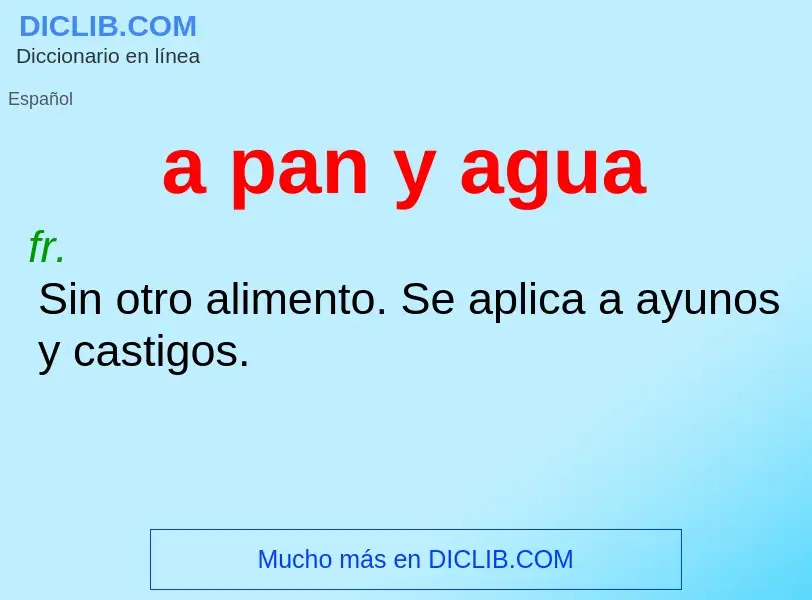 DICLIB.COM
Diccionario en línea

Español

a pan y agua

fr.
Sin otro alimento. Se aplica a ayunos y castigos.

Mucho más en DICLIB.COM